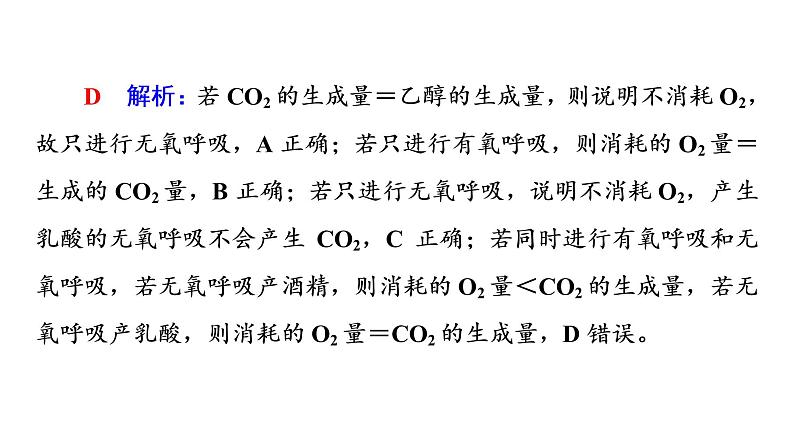 D 解析：若$CO_2$的生成量＝乙醇的生成量，则说明不消耗$O_2$，故只进行无氧呼吸，A正确；若只进行有氧呼吸，则消耗的$O_2$量＝生成的$CO_2$量，B正确；若只进行无氧呼吸，说明不消耗$O_2$，产生乳酸的无氧呼吸不会产生$CO_2$，C正确；若同时进行有氧呼吸和无氧呼吸，若无氧呼吸产酒精，则消耗的$O_2$量＜$CO_2$的生成量，若无氧呼吸产乳酸，则消耗的$O_2$量＝$CO_2$的生成量，D错误。